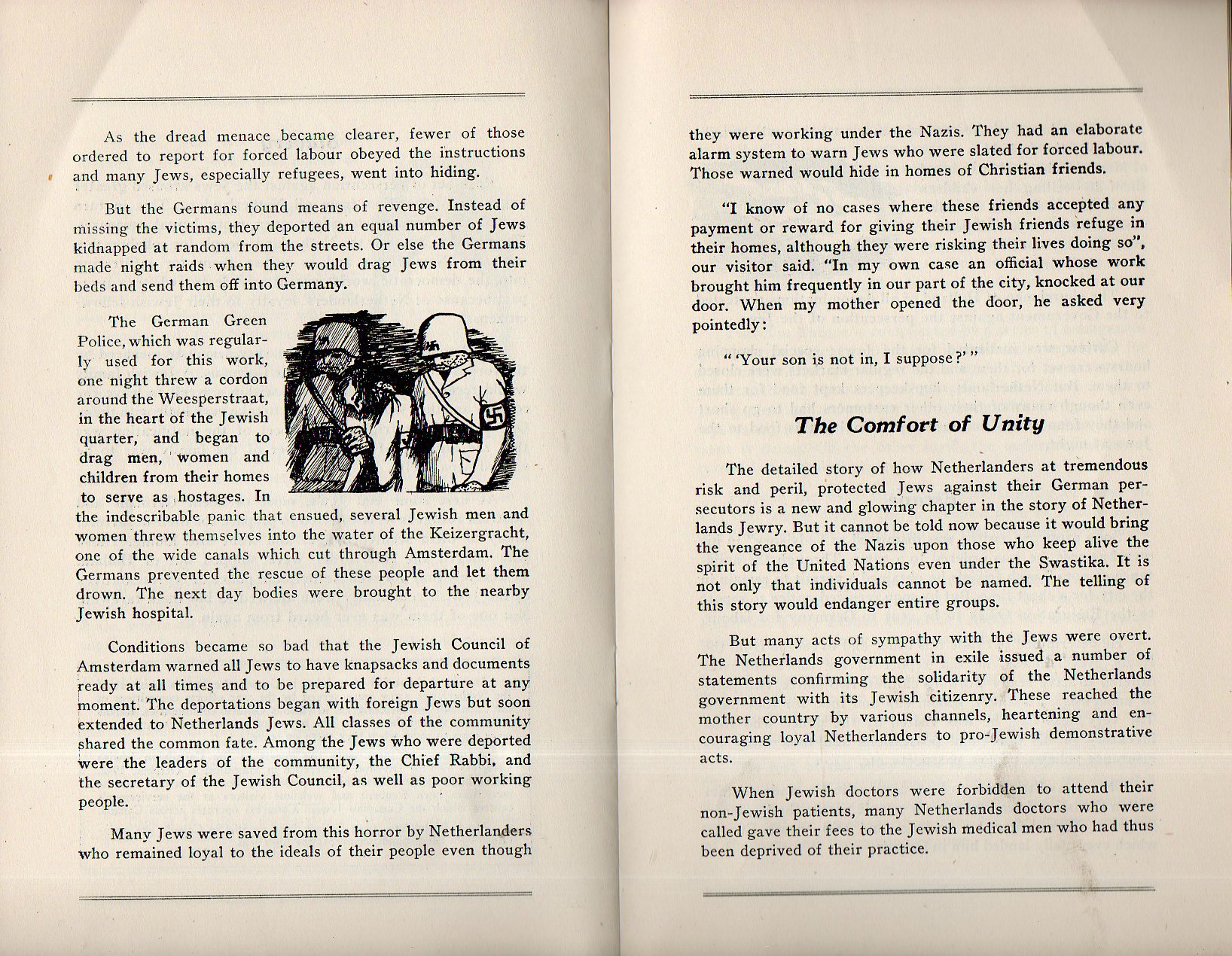 As the dread menace became clearer, fewer of those ordered to report for forced labour obeyed the instructions and many Jews, especially refugees, went into hiding.

But the Germans found means of revenge. Instead of missing the victims, they deported an equal number of Jews kidnapped at random from the streets. Or else the Germans made night raids when they would drag Jews from their beds and send them off into Germany.

The German Green Police, which was regularly used for this work, one night threw a cordon around the Weesperstraat, in the heart of the Jewish quarter, and began to drag men, women and children from their homes to serve as hostages. In the indescribable panic that ensued, several Jewish men and women threw themselves into the water of the Keizergracht, one of the wide canals which cut through Amsterdam. The Germans prevented the rescue of these people and let them drown. The next day bodies were brought to the nearby Jewish hospital.

Conditions became so bad that the Jewish Council of Amsterdam warned all Jews to have knapsacks and documents ready at all times and to be prepared for departure at any moment. The deportations began with foreign Jews but soon extended to Netherlands Jews. All classes of the community shared the common fate. Among the Jews who were deported were the leaders of the community, the Chief Rabbi, and the secretary of the Jewish Council, as well as poor working people.

Many Jews were saved from this horror by Netherlanders who remained loyal to the ideals of their people even though they were working under the Nazis. They had an elaborate alarm system to warn Jews who were slated for forced labour. Those warned would hide in homes of Christian friends.

"I know of no cases where these friends accepted any payment or reward for giving their Jewish friends refuge in their homes, although they were risking their lives doing so", our visitor said. "In my own case an official whose work brought him frequently in our part of the city, knocked at our door. When my mother opened the door, he asked very pointedly:

" 'Your son is not in, I suppose?' "

The Comfort of Unity

The detailed story of how Netherlanders at tremendous risk and peril, protected Jews against their German persecutors is a new and glowing chapter in the story of Netherlands Jewry. But it cannot be told now because it would bring the vengeance of the Nazis upon those who keep alive the spirit of the United Nations even under the Swastika. It is not only that individuals cannot be named. The telling of this story would endanger entire groups.

But many acts of sympathy with the Jews were overt. The Netherlands government in exile issued a number of statements confirming the solidarity of the Netherlands government with its Jewish citizenry. These reached the mother country by various channels, heartening and encouraging loyal Netherlanders to pro-Jewish demonstrative acts.

When Jewish doctors were forbidden to attend their non-Jewish patients, many Netherlands doctors who were called gave their fees to the Jewish medical men who had thus been deprived of their practice.